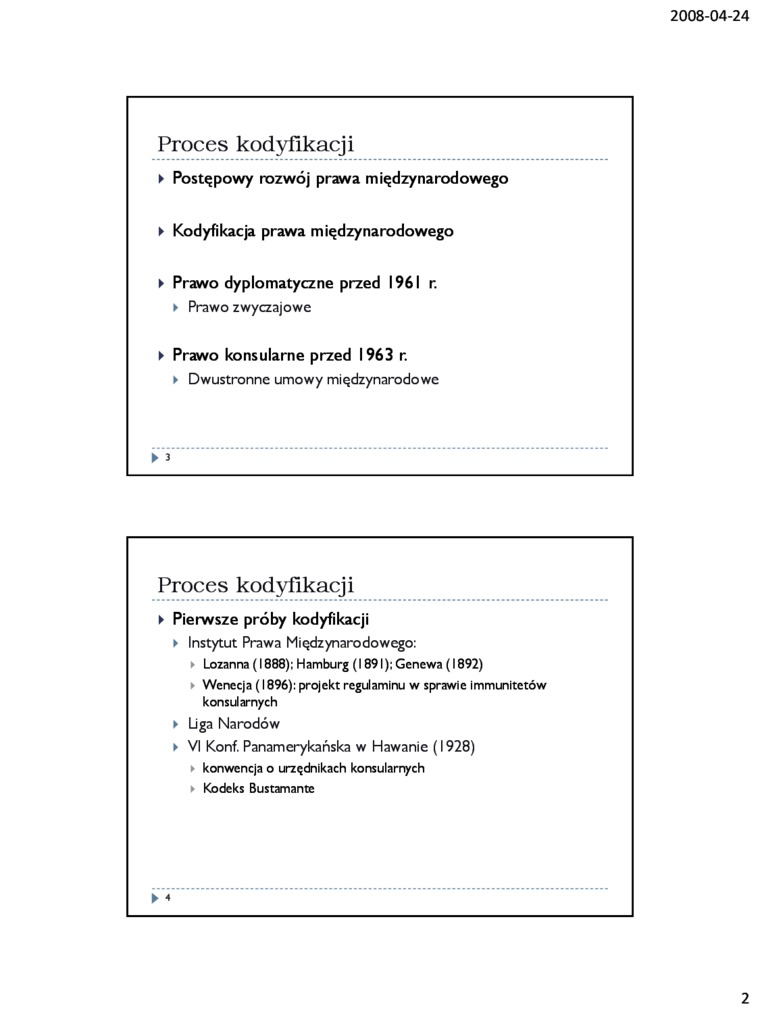 2008-04-24

Proces kodyfikacji

Postępowy rozwój prawa międzynarodowego

Kodyfikacja prawa międzynarodowego

Prawo dyplomatyczne przed 1961 r.

Prawo zwyczajowe

Prawo konsularne przed 1963 r.

Dwustronne umowy międzynarodowe

3

Proces kodyfikacji

Pierwsze próby kodyfikacji

Instytut Prawa Międzynarodowego:

Lozanna (1888); Hamburg (1891); Genewa (1892)

Wenecja (1896): projekt regulaminu w sprawie immunitetów konsularnych

Liga Narodów

VI Konf. Panamerykańska w Hawanie (1928)

konwencja o urzędnikach konsularnych

Kodeks Bustamante

4

2